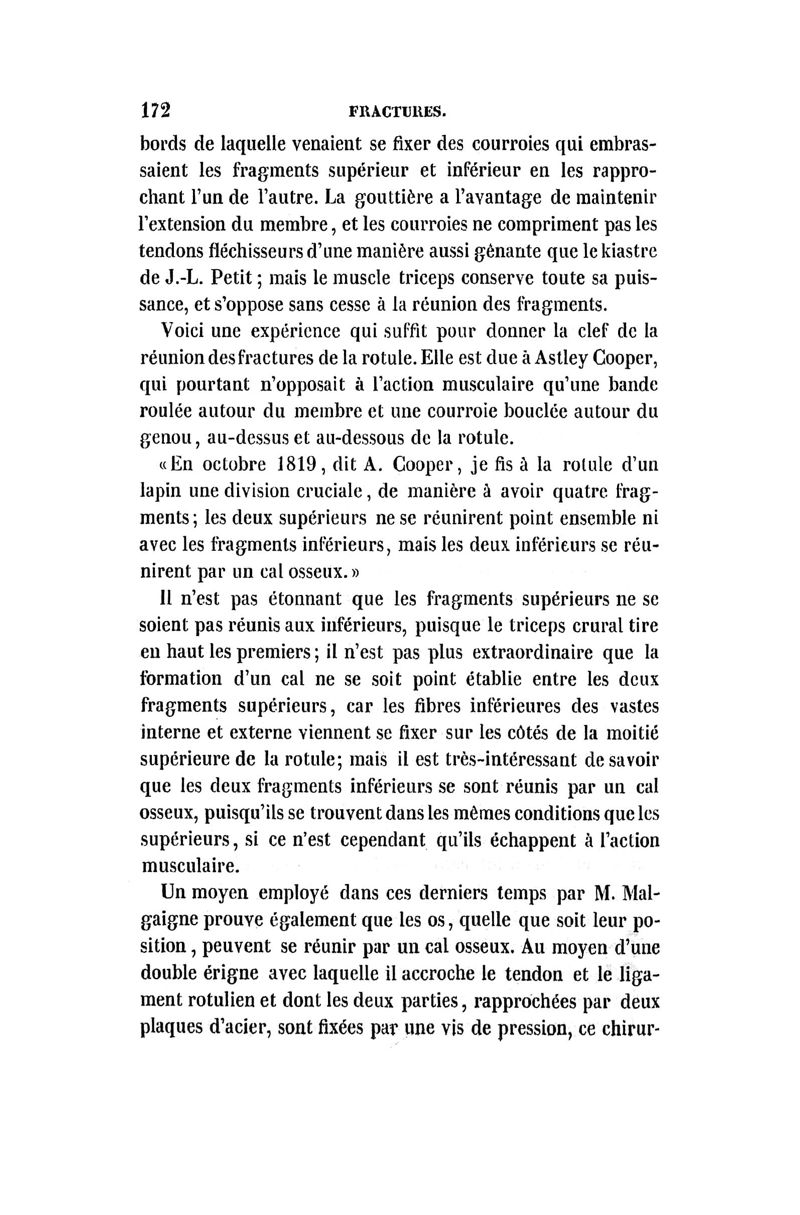 172 FRACTURES.

bords de laquelle venaient se fixer des courroies qui embrassaient les fragments supérieur et inférieur en les rapprochant l'un de l'autre. La gouttière a l'avantage de maintenir l'extension du membre, et les courroies ne compriment pas les tendons fléchisseurs d'une manière aussi gênante que le kiastre de J.-L. Petit; mais le muscle triceps conserve toute sa puissance, et s'oppose sans cesse à la réunion des fragments.

Voici une expérience qui suffit pour donner la clef de la réunion des fractures de la rotule. Elle est due à Astley Cooper, qui pourtant n'opposait à l'action musculaire qu'une bande roulée autour du membre et une courroie bouclée autour du genou, au-dessus et au-dessous de la rotule.

«En octobre 1819, dit A. Cooper, je fis à la rotule d'un lapin une division cruciale, de manière à avoir quatre fragments; les deux supérieurs ne se réunirent point ensemble ni avec les fragments inférieurs, mais les deux inférieurs se réunirent par un cal osseux.»

Il n'est pas étonnant que les fragments supérieurs ne se soient pas réunis aux inférieurs, puisque le triceps crural tire en haut les premiers; il n'est pas plus extraordinaire que la formation d'un cal ne se soit point établie entre les deux fragments supérieurs, car les fibres inférieures des vastes interne et externe viennent se fixer sur les côtés de la moitié supérieure de la rotule; mais il est très-intéressant de savoir que les deux fragments inférieurs se sont réunis par un cal osseux, puisqu'ils se trouvent dans les mêmes conditions que les supérieurs, si ce n'est cependant qu'ils échappent à l'action musculaire.

Un moyen employé dans ces derniers temps par M. Malgaigne prouve également que les os, quelle que soit leur position, peuvent se réunir par un cal osseux. Au moyen d'une double érigne avec laquelle il accroche le tendon et le ligament rotulien et dont les deux parties, rapprochées par deux plaques d'acier, sont fixées par une vis de pression, ce chirur-